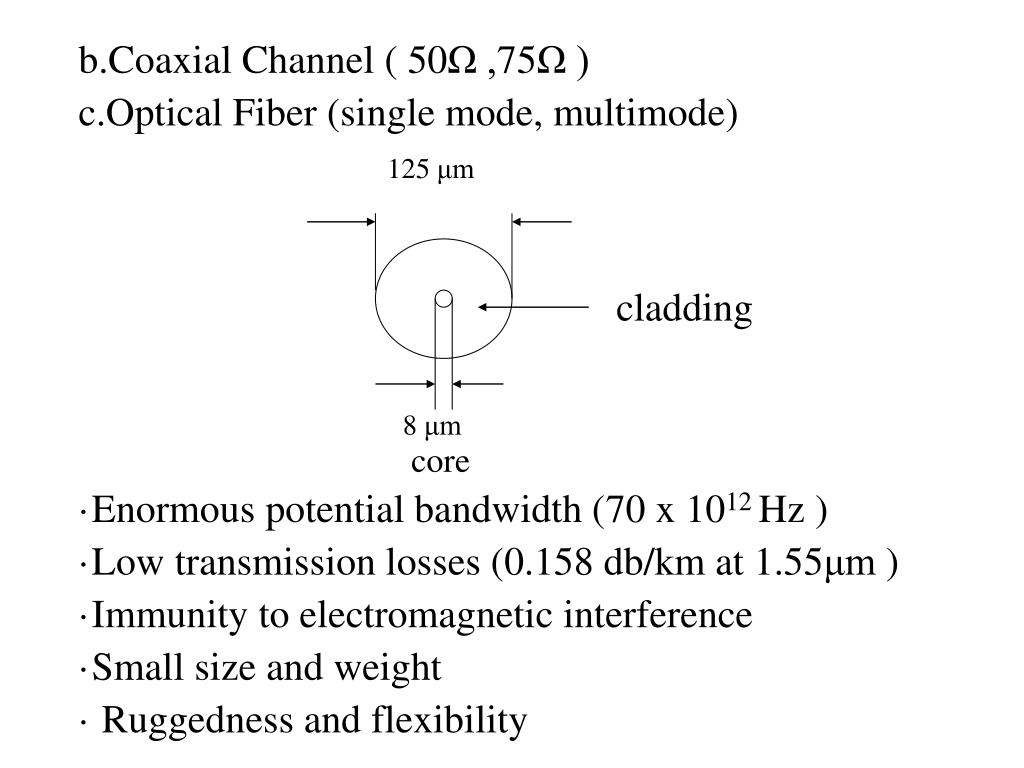 b.Coaxial Channel ( 50Ω ,75Ω )
c.Optical Fiber (single mode, multimode)

125 μm

cladding

8 μm
core

·Enormous potential bandwidth (70 x $10^{12}$ Hz )
·Low transmission losses (0.158 db/km at 1.55μm )
·Immunity to electromagnetic interference
·Small size and weight
· Ruggedness and flexibility